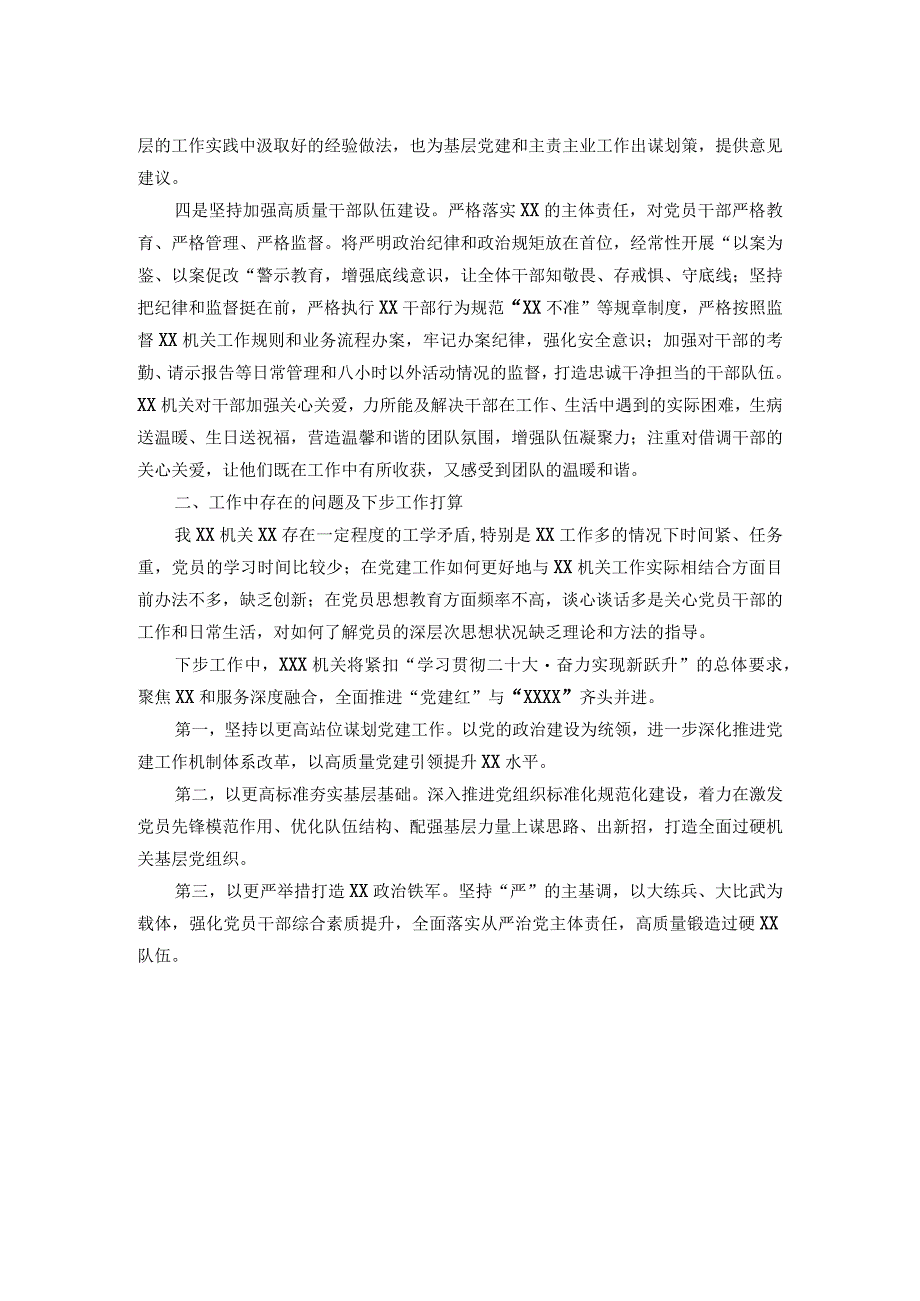 层的工作实践中汲取好的经验做法，也为基层党建和主责主业工作出谋划策，提供意见建议。

四是坚持加强高质量干部队伍建设。严格落实XX的主体责任，对党员干部严格教育、严格管理、严格监督。将严明政治纪律和政治规矩放在首位，经常性开展“以案为鉴、以案促改“警示教育，增强底线意识，让全体干部知敬畏、存戒惧、守底线；坚持把纪律和监督挺在前，严格执行XX干部行为规范“XX不准”等规章制度，严格按照监督XX机关工作规则和业务流程办案，牢记办案纪律，强化安全意识；加强对干部的考勤、请示报告等日常管理和八小时以外活动情况的监督，打造忠诚干净担当的干部队伍。XX机关对干部加强关心关爱，力所能及解决干部在工作、生活中遇到的实际困难，生病送温暖、生日送祝福，营造温馨和谐的团队氛围，增强队伍凝聚力；注重对借调干部的关心关爱，让他们既在工作中有所收获，又感受到团队的温暖和谐。

二、工作中存在的问题及下步工作打算

我XX机关XX存在一定程度的工学矛盾，特别是XX工作多的情况下时间紧、任务重，党员的学习时间比较少；在党建工作如何更好地与XX机关工作实际相结合方面目前办法不多，缺乏创新；在党员思想教育方面频率不高，谈心谈话多是关心党员干部的工作和日常生活，对如何了解党员的深层次思想状况缺乏理论和方法的指导。

下步工作中，XXX机关将紧扣“学习贯彻二十大·奋力实现新跃升”的总体要求，聚焦XX和服务深度融合，全面推进“党建红”与“XXXX”齐头并进。

第一，坚持以更高站位谋划党建工作。以党的政治建设为统领，进一步深化推进党建工作机制体系改革，以高质量党建引领提升XX水平。

第二，以更高标准夯实基层基础。深入推进党组织标准化规范化建设，着力在激发党员先锋模范作用、优化队伍结构、配强基层力量上谋思路、出新招，打造全面过硬机关基层党组织。

第三，以更严举措打造XX政治铁军。坚持“严”的主基调，以大练兵、大比武为载体，强化党员干部综合素质提升，全面落实从严治党主体责任，高质量锻造过硬XX队伍。